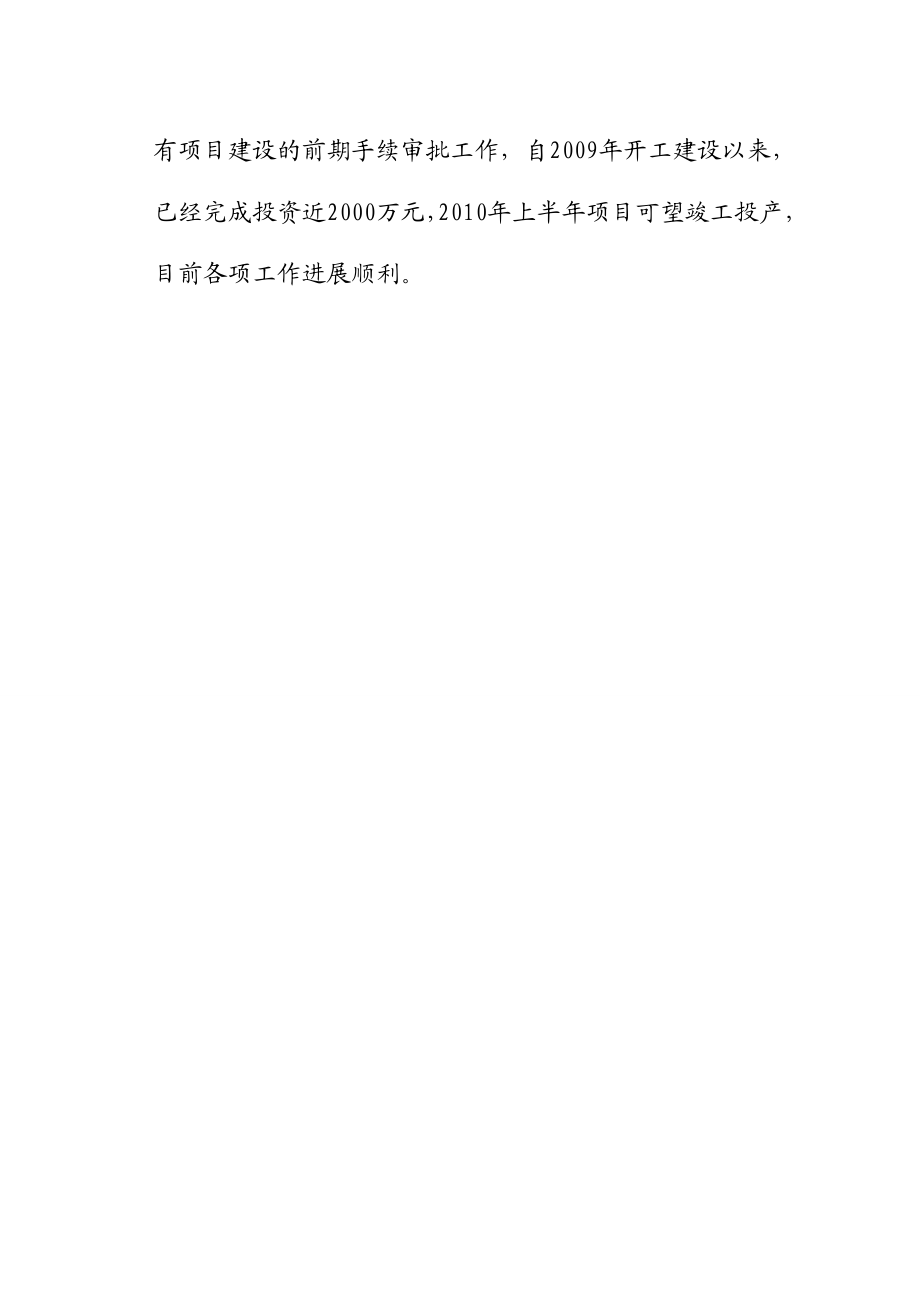 有项目建设的前期手续审批工作，自2009年开工建设以来，已经完成投资近2000万元,2010年上半年项目可望竣工投产，目前各项工作进展顺利。